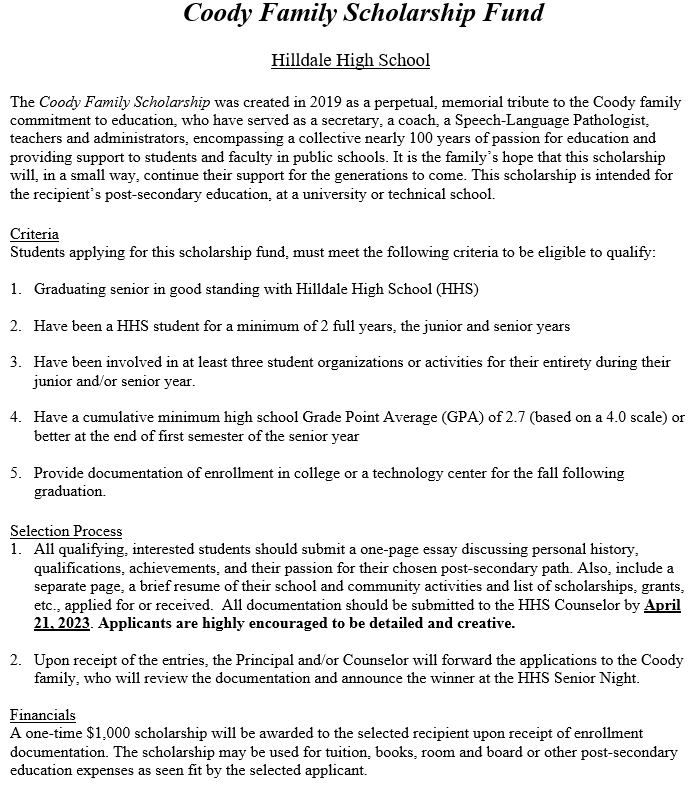 Coody Family Scholarship Fund

Hilldale High School

The Coody Family Scholarship was created in 2019 as a perpetual, memorial tribute to the Coody family commitment to education, who have served as a secretary, a coach, a Speech-Language Pathologist, teachers and administrators, encompassing a collective nearly 100 years of passion for education and providing support to students and faculty in public schools. It is the family's hope that this scholarship will, in a small way, continue their support for the generations to come. This scholarship is intended for the recipient's post-secondary education, at a university or technical school.

Criteria
Students applying for this scholarship fund, must meet the following criteria to be eligible to qualify:

1. Graduating senior in good standing with Hilldale High School (HHS)

2. Have been a HHS student for a minimum of 2 full years, the junior and senior years

3. Have been involved in at least three student organizations or activities for their entirety during their junior and/or senior year.

4. Have a cumulative minimum high school Grade Point Average (GPA) of 2.7 (based on a 4.0 scale) or better at the end of first semester of the senior year

5. Provide documentation of enrollment in college or a technology center for the fall following graduation.

Selection Process
1. All qualifying, interested students should submit a one-page essay discussing personal history, qualifications, achievements, and their passion for their chosen post-secondary path. Also, include a separate page, a brief resume of their school and community activities and list of scholarships, grants, etc., applied for or received. All documentation should be submitted to the HHS Counselor by April 21, 2023. Applicants are highly encouraged to be detailed and creative.

2. Upon receipt of the entries, the Principal and/or Counselor will forward the applications to the Coody family, who will review the documentation and announce the winner at the HHS Senior Night.

Financials
A one-time $1,000 scholarship will be awarded to the selected recipient upon receipt of enrollment documentation. The scholarship may be used for tuition, books, room and board or other post-secondary education expenses as seen fit by the selected applicant.